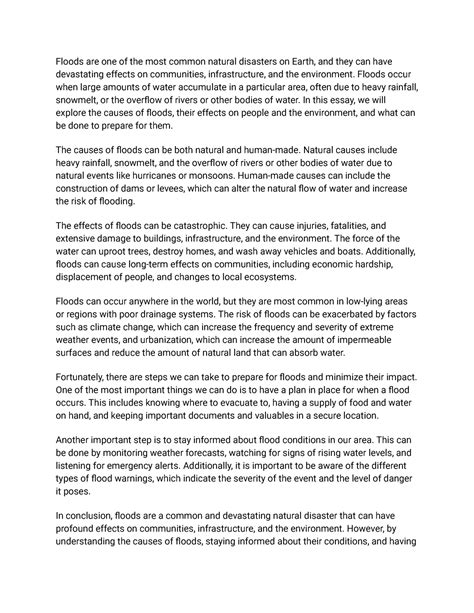 Floods are one of the most common natural disasters on Earth, and they can have devastating effects on communities, infrastructure, and the environment. Floods occur when large amounts of water accumulate in a particular area, often due to heavy rainfall, snowmelt, or the overflow of rivers or other bodies of water. In this essay, we will explore the causes of floods, their effects on people and the environment, and what can be done to prepare for them.

The causes of floods can be both natural and human-made. Natural causes include heavy rainfall, snowmelt, and the overflow of rivers or other bodies of water due to natural events like hurricanes or monsoons. Human-made causes can include the construction of dams or levees, which can alter the natural flow of water and increase the risk of flooding.

The effects of floods can be catastrophic. They can cause injuries, fatalities, and extensive damage to buildings, infrastructure, and the environment. The force of the water can uproot trees, destroy homes, and wash away vehicles and boats. Additionally, floods can cause long-term effects on communities, including economic hardship, displacement of people, and changes to local ecosystems.

Floods can occur anywhere in the world, but they are most common in low-lying areas or regions with poor drainage systems. The risk of floods can be exacerbated by factors such as climate change, which can increase the frequency and severity of extreme weather events, and urbanization, which can increase the amount of impermeable surfaces and reduce the amount of natural land that can absorb water.

Fortunately, there are steps we can take to prepare for floods and minimize their impact. One of the most important things we can do is to have a plan in place for when a flood occurs. This includes knowing where to evacuate to, having a supply of food and water on hand, and keeping important documents and valuables in a secure location.

Another important step is to stay informed about flood conditions in our area. This can be done by monitoring weather forecasts, watching for signs of rising water levels, and listening for emergency alerts. Additionally, it is important to be aware of the different types of flood warnings, which indicate the severity of the event and the level of danger it poses.

In conclusion, floods are a common and devastating natural disaster that can have profound effects on communities, infrastructure, and the environment. However, by understanding the causes of floods, staying informed about their conditions, and having